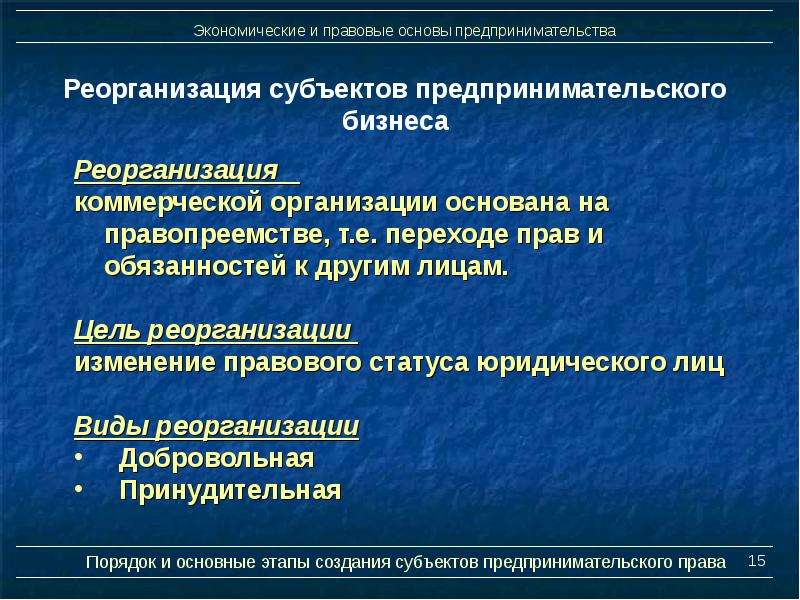 Экономические и правовые основы предпринимательства

Реорганизация субъектов предпринимательского бизнеса

Реорганизация
коммерческой организации основана на правопреемстве, т.е. переходе прав и обязанностей к другим лицам.

Цель реорганизации
изменение правового статуса юридического лиц

Виды реорганизации
• Добровольная
• Принудительная

Порядок и основные этапы создания субъектов предпринимательского права 15